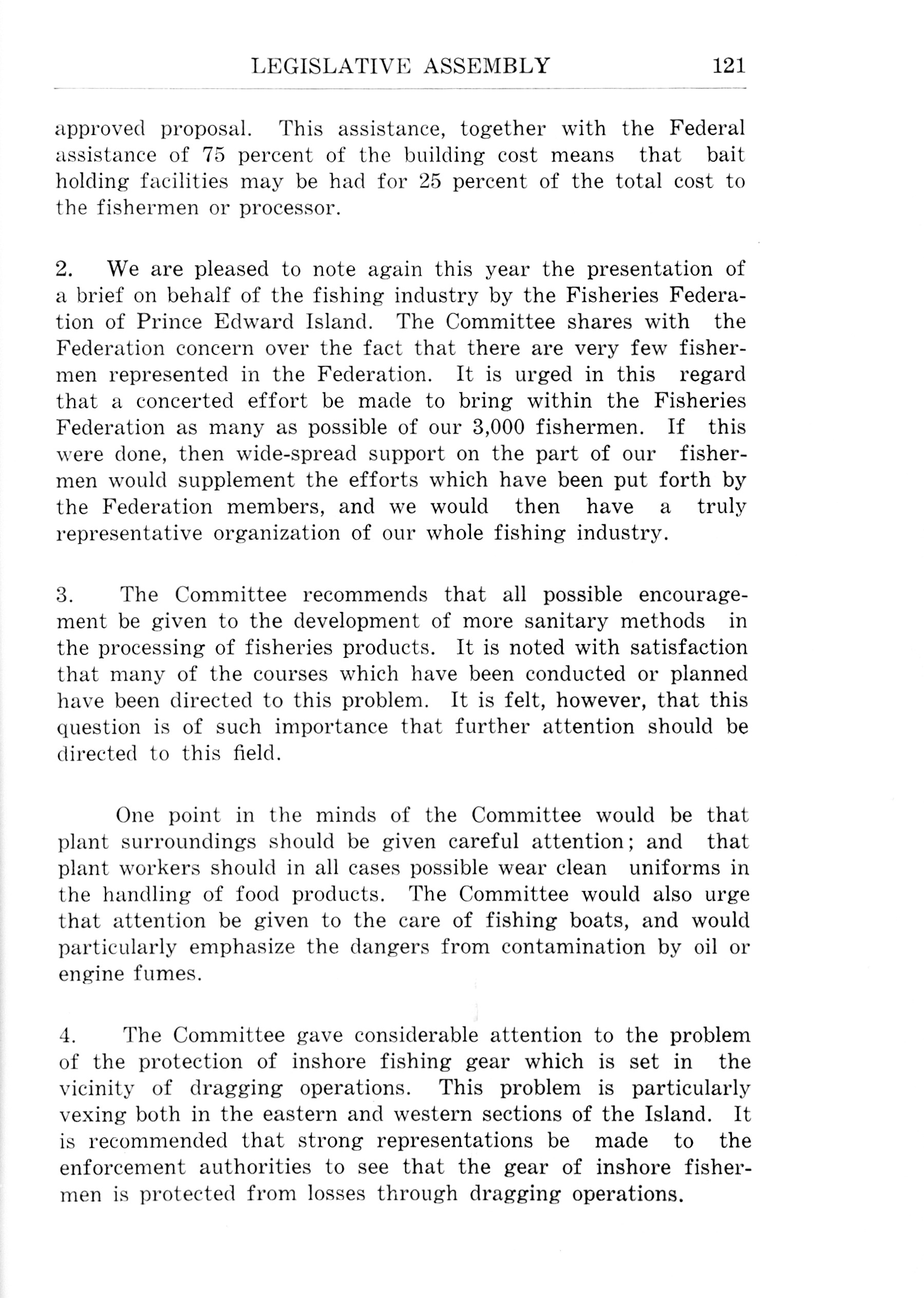 LEGISLATIVE ASSEMBLY 121

approved proposal. This assistance, together with the Federal assistance of 75 percent of the building cost means that bait holding facilities may be had for 25 percent of the total cost to the fishermen or processor.

2. We are pleased to note again this year the presentation of a brief on behalf of the fishing industry by the Fisheries Federation of Prince Edward Island. The Committee shares with the Federation concern over the fact that there are very few fishermen represented in the Federation. It is urged in this regard that a concerted effort be made to bring within the Fisheries Federation as many as possible of our 3,000 fishermen. If this were done, then wide-spread support on the part of our fishermen would supplement the efforts which have been put forth by the Federation members, and we would then have a truly representative organization of our whole fishing industry.

3. The Committee recommends that all possible encouragement be given to the development of more sanitary methods in the processing of fisheries products. It is noted with satisfaction that many of the courses which have been conducted or planned have been directed to this problem. It is felt, however, that this question is of such importance that further attention should be directed to this field.

One point in the minds of the Committee would be that plant surroundings should be given careful attention; and that plant workers should in all cases possible wear clean uniforms in the handling of food products. The Committee would also urge that attention be given to the care of fishing boats, and would particularly emphasize the dangers from contamination by oil or engine fumes.

4. The Committee gave considerable attention to the problem of the protection of inshore fishing gear which is set in the vicinity of dragging operations. This problem is particularly vexing both in the eastern and western sections of the Island. It is recommended that strong representations be made to the enforcement authorities to see that the gear of inshore fishermen is protected from losses through dragging operations.